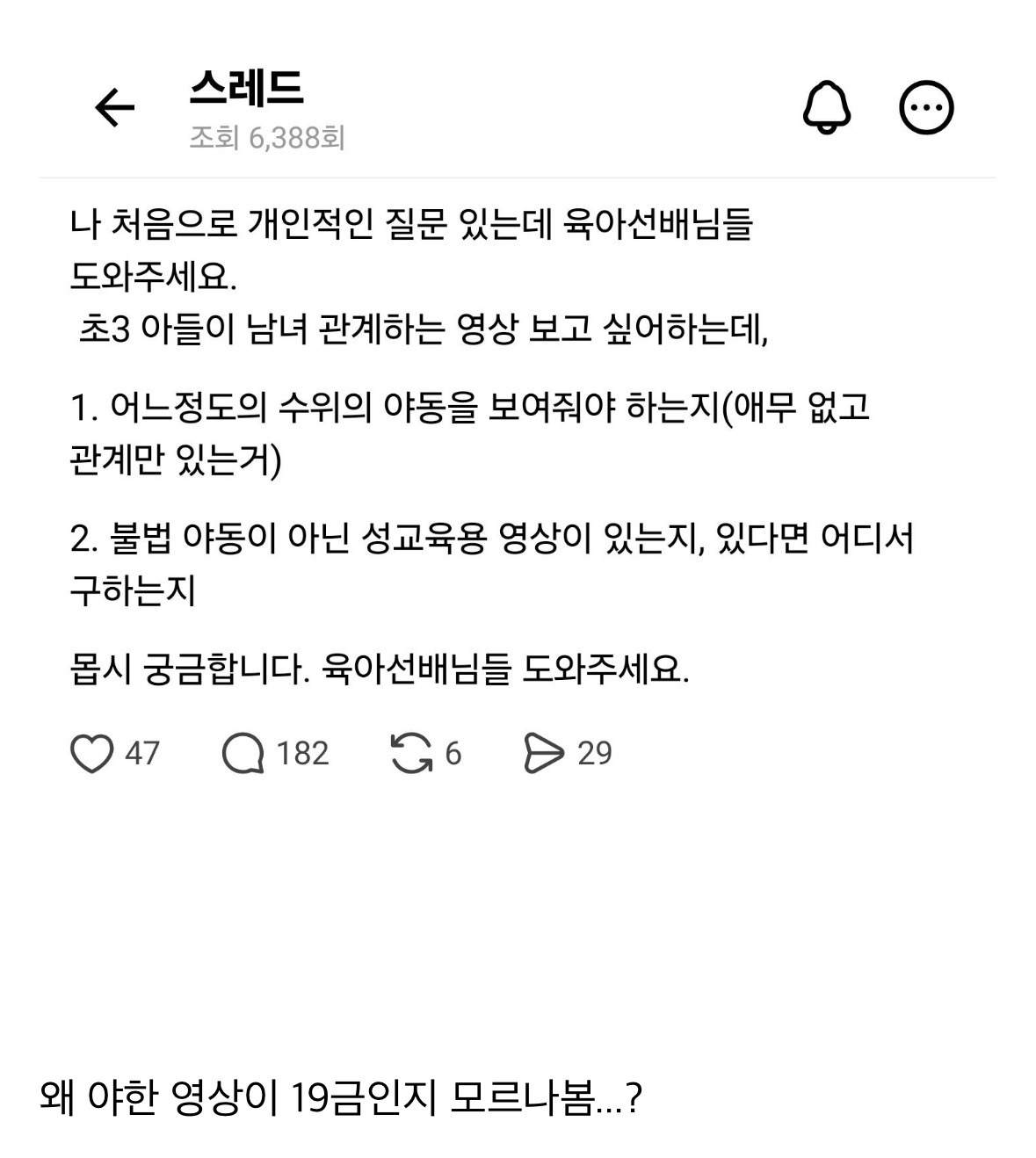 스레드
조회 6,388회

나 처음으로 개인적인 질문 있는데 육아선배님들 도와주세요.
초3 아들이 남녀 관계하는 영상 보고 싶어하는데,

1. 어느정도의 수위의 야동을 보여줘야 하는지(애무 없고 관계만 있는거)

2. 불법 야동이 아닌 성교육용 영상이 있는지, 있다면 어디서 구하는지

몹시 궁금합니다. 육아선배님들 도와주세요.

47 182 6 29

왜 야한 영상이 19금인지 모르나봄...?